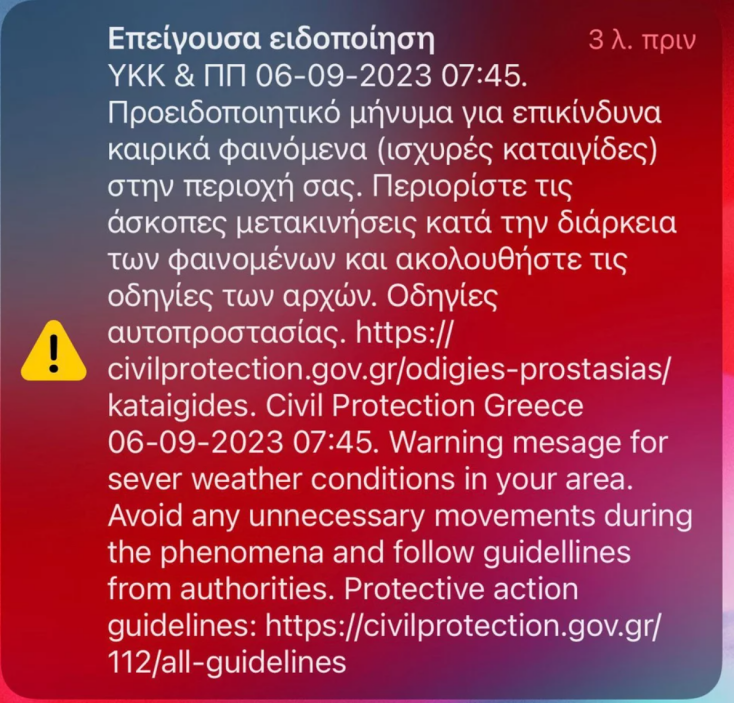 Επείγουσα ειδοποίηση

3 λ. πριν

ΥΚΚ & ΠΠ 06-09-2023 07:45. Προειδοποιητικό μήνυμα για επικίνδυνα καιρικά φαινόμενα (ισχυρές καταιγίδες) στην περιοχή σας. Περιορίστε τις άσκοπες μετακινήσεις κατά την διάρκεια των φαινομένων και ακολουθήστε τις οδηγίες των αρχών. Οδηγίες αυτοπροστασίας. https://civilprotection.gov.gr/odigies-prostasias/kataigides. Civil Protection Greece 06-09-2023 07:45. Warning mesage for sever weather conditions in your area. Avoid any unnecessary movements during the phenomena and follow guidellines from authorities. Protective action guidelines: https://civilprotection.gov.gr/112/all-guidelines